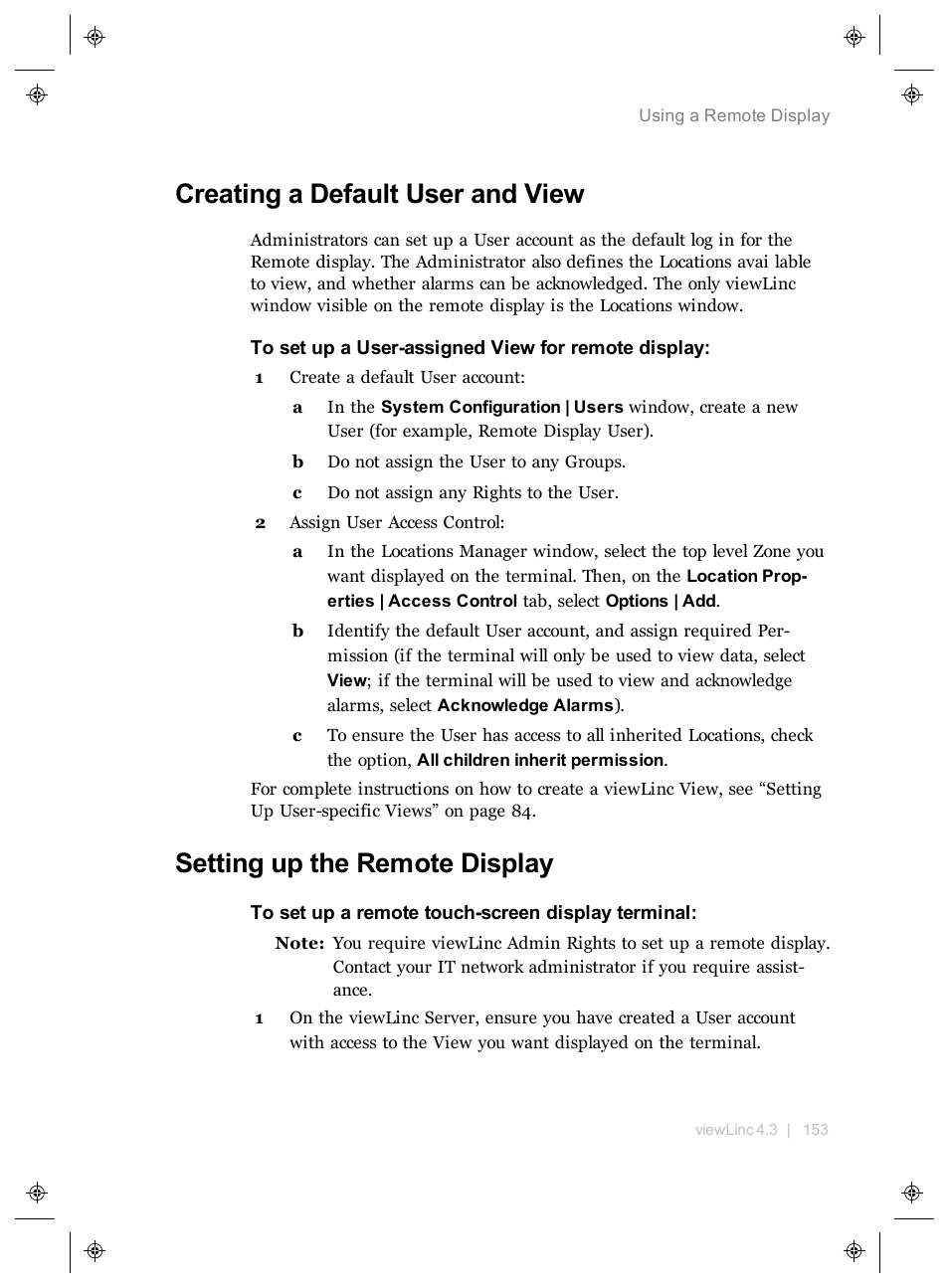 Using a Remote Display

Creating a Default User and View

Administrators can set up a User account as the default log in for the Remote display. The Administrator also defines the Locations avai lable to view, and whether alarms can be acknowledged. The only viewLinc window visible on the remote display is the Locations window.

To set up a User-assigned View for remote display:

1 Create a default User account:

a In the System Configuration | Users window, create a new User (for example, Remote Display User).

b Do not assign the User to any Groups.

c Do not assign any Rights to the User.

2 Assign User Access Control:

a In the Locations Manager window, select the top level Zone you want displayed on the terminal. Then, on the Location Properties | Access Control tab, select Options | Add.

b Identify the default User account, and assign required Permission (if the terminal will only be used to view data, select View; if the terminal will be used to view and acknowledge alarms, select Acknowledge Alarms).

c To ensure the User has access to all inherited Locations, check the option, All children inherit permission.

For complete instructions on how to create a viewLinc View, see “Setting Up User-specific Views” on page 84.

Setting up the Remote Display

To set up a remote touch-screen display terminal:

Note: You require viewLinc Admin Rights to set up a remote display. Contact your IT network administrator if you require assistance.

1 On the viewLinc Server, ensure you have created a User account with access to the View you want displayed on the terminal.

viewLinc 4.3 | 153